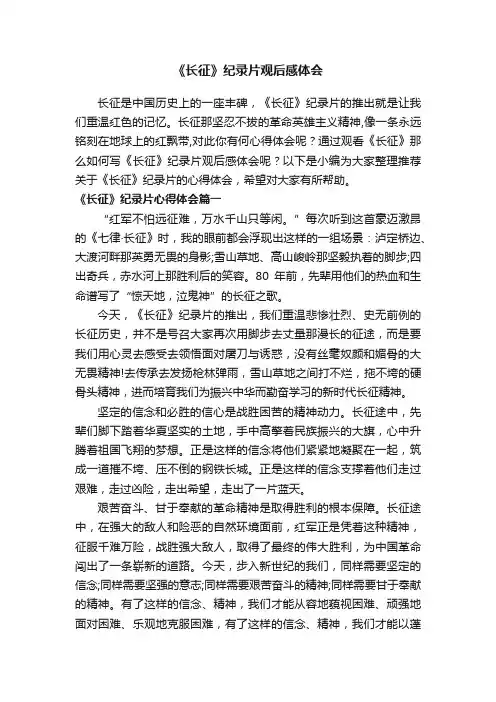 《长征》纪录片观后感体会

长征是中国历史上的一座丰碑，《长征》纪录片的推出就是让我们重温红色的记忆。长征那坚忍不拔的革命英雄主义精神,像一条永远铭刻在地球上的红飘带,对此你有何心得体会呢？通过观看《长征》那么如何写《长征》纪录片观后感体会呢？以下是小编为大家整理推荐关于《长征》纪录片的心得体会，希望对大家有所帮助。

《长征》纪录片心得体会篇一

"红军不怕远征难，万水千山只等闲。" 每次听到这首豪迈激昂的《七律·长征》时，我的眼前都会浮现出这样的一组场景：泸定桥边、大渡河畔那英勇无畏的身影;雪山草地、高山峻岭那坚毅执着的脚步;四出奇兵，赤水河上那胜利后的笑容。80 年前，先辈用他们的热血和生命谱写了 "惊天地，泣鬼神" 的长征之歌。

今天，《长征》纪录片的推出，我们重温悲惨壮烈、史无前例的长征历史，并不是号召大家再次用脚步去丈量那漫长的征途，而是要我们用心灵去感受去领悟面对屠刀与诱惑，没有丝毫奴颜和媚骨的大无畏精神!去传承去发扬枪林弹雨，雪山草地之间打不烂，拖不垮的硬骨头精神，进而培育我们为振兴中华而勤奋学习的新时代长征精神。

坚定的信念和必胜的信心是战胜困苦的精神动力。长征途中，先辈们脚下踏着华夏坚实的土地，手中高擎着民族振兴的大旗，心中升腾着祖国飞翔的梦想。正是这样的信念将他们紧紧地凝聚在一起，筑成一道摧不垮、压不倒的钢铁长城。正是这样的信念支撑着他们走过艰难，走过凶险，走出希望，走出了一片蓝天。

艰苦奋斗、甘于奉献的革命精神是取得胜利的根本保障。长征途中，在强大的敌人和险恶的自然环境面前，红军正是凭着这种精神，征服千难万险，战胜强大敌人，取得了最终的伟大胜利，为中国革命闯出了一条崭新的道路。今天，步入新世纪的我们，同样需要坚定的信念;同样需要坚强的意志;同样需要艰苦奋斗的精神;同样需要甘于奉献的精神。有了这样的信念、精神，我们才能从容地藐视困难、顽强地面对困难、乐观地克服困难，有了这样的信念、精神，我们才能以蓬